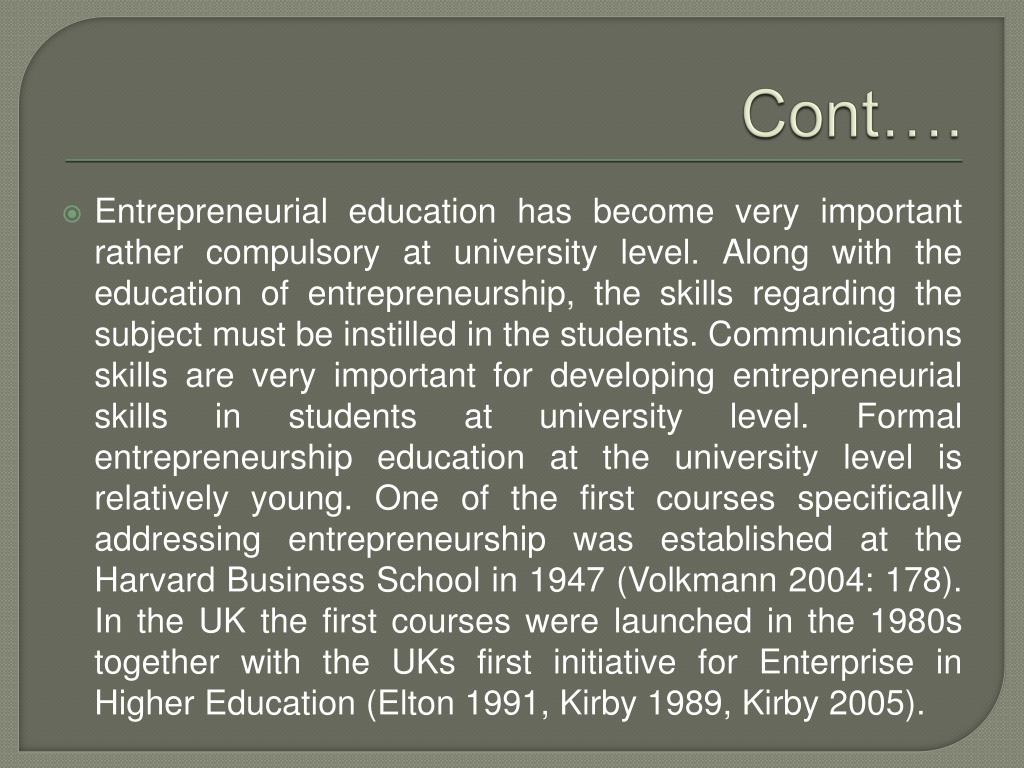 Cont….

Entrepreneurial education has become very important rather compulsory at university level. Along with the education of entrepreneurship, the skills regarding the subject must be instilled in the students. Communications skills are very important for developing entrepreneurial skills in students at university level. Formal entrepreneurship education at the university level is relatively young. One of the first courses specifically addressing entrepreneurship was established at the Harvard Business School in 1947 (Volkmann 2004: 178). In the UK the first courses were launched in the 1980s together with the UKs first initiative for Enterprise in Higher Education (Elton 1991, Kirby 1989, Kirby 2005).